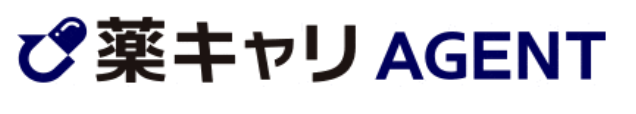 薬キャリ AGENT